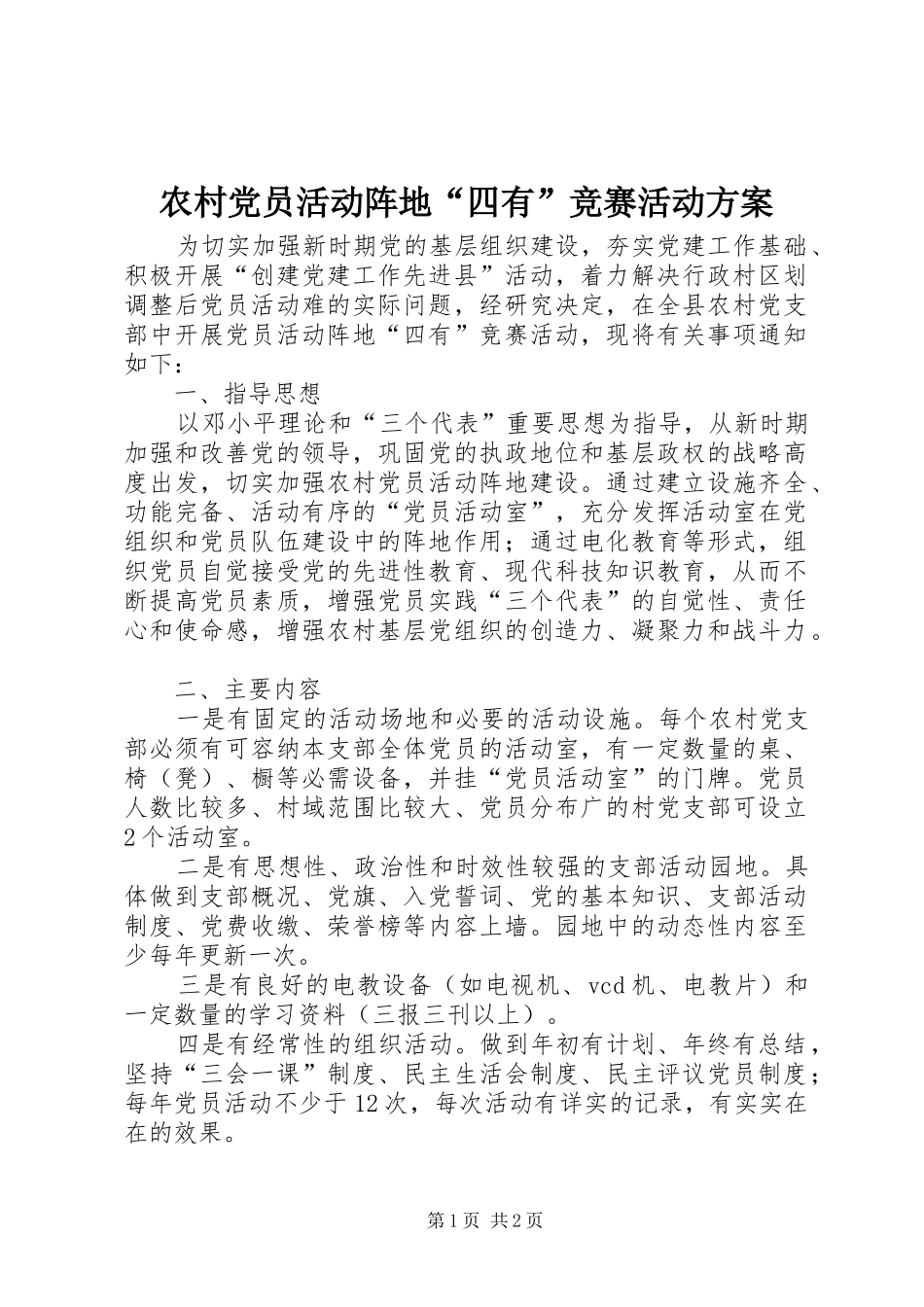 农村党员活动阵地“四有”竞赛活动方案

为切实加强新时期党的基层组织建设，夯实党建工作基础、积极开展“创建党建工作先进县”活动，着力解决行政村区划调整后党员活动难的实际问题，经研究决定，在全县农村党支部中开展党员活动阵地“四有”竞赛活动，现将有关事项通知如下：

一、指导思想

以邓小平理论和“三个代表”重要思想为指导，从新时期加强和改善党的领导，巩固党的执政地位和基层政权的战略高度出发，切实加强农村党员活动阵地建设。通过建立设施齐全、功能完备、活动有序的“党员活动室”，充分发挥活动室在党组织和党员队伍建设中的阵地作用；通过电化教育等形式，组织党员自觉接受党的先进性教育、现代科技知识教育，从而不断提高党员素质，增强党员实践“三个代表”的自觉性、责任心和使命感，增强农村基层党组织的创造力、凝聚力和战斗力。

二、主要内容

一是有固定的活动场地和必要的活动设施。每个农村党支部必须有可容纳本支部全体党员的活动室，有一定数量的桌、椅（凳）、橱等必需设备，并挂“党员活动室”的门牌。党员人数比较多、村域范围比较大、党员分布广的村党支部可设立2个活动室。

二是有思想性、政治性和时效性较强的支部活动园地。具体做到支部概况、党旗、入党誓词、党的基本知识、支部活动制度、党费收缴、荣誉榜等内容上墙。园地中的动态性内容至少每年更新一次。

三是有良好的电教设备（如电视机、vcd机、电教片）和一定数量的学习资料（三报三刊以上）。

四是有经常性的组织活动。做到年初有计划、年终有总结，坚持“三会一课”制度、民主生活会制度、民主评议党员制度；每年党员活动不少于12次，每次活动有详实的记录，有实实在在的效果。

第1页 共2页